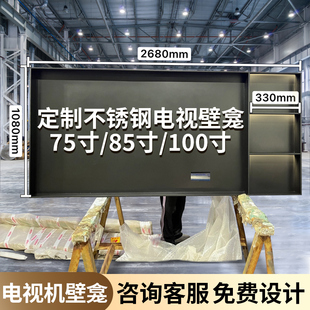 2680mm

1080mm

330mm

定制不锈钢电视壁龛
75寸/85寸/100寸

电视机壁龛 咨询客服 免费设计